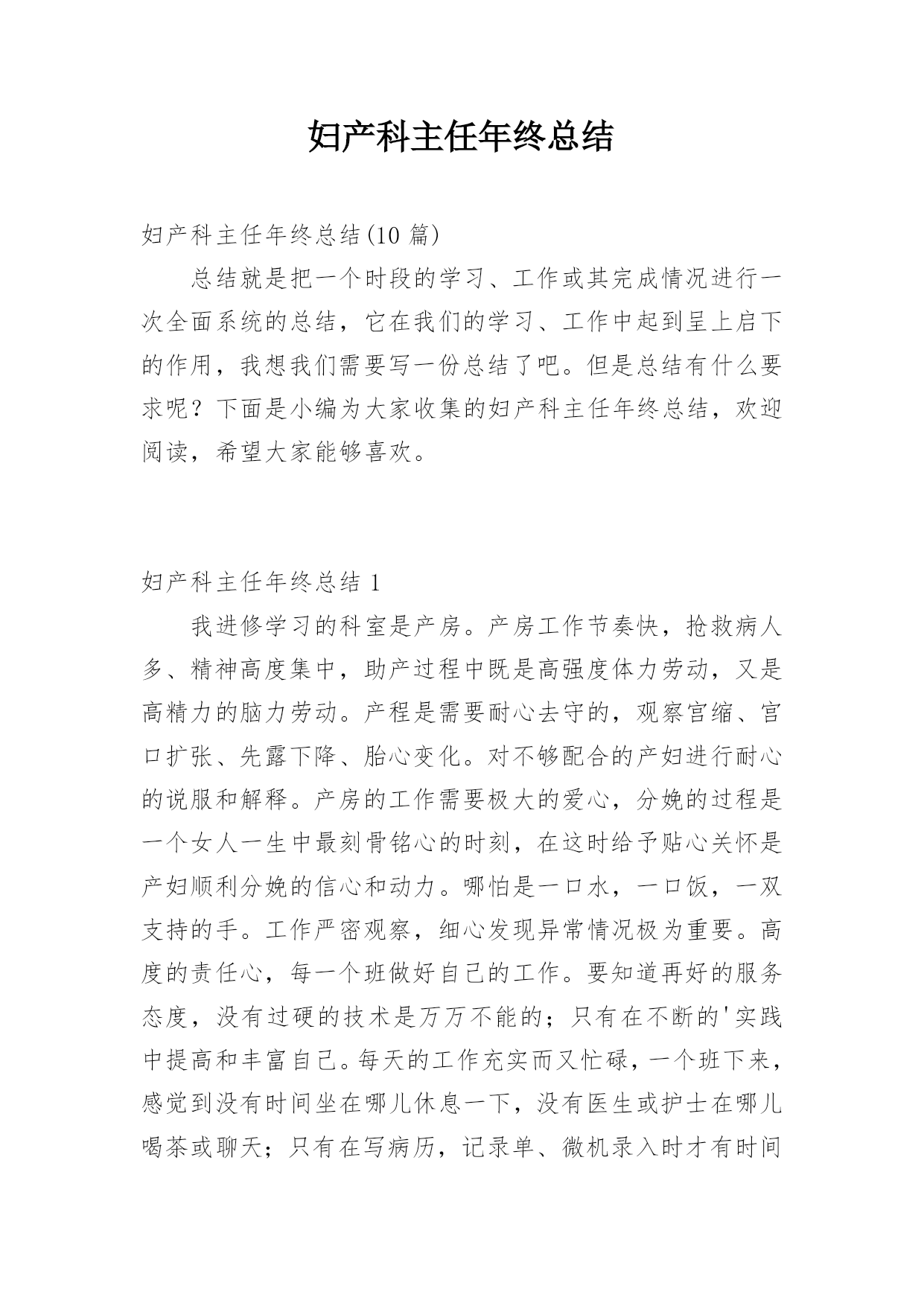 妇产科主任年终总结

妇产科主任年终总结(10 篇)

总结就是把一个时段的学习、工作或其完成情况进行一次全面系统的总结，它在我们的学习、工作中起到呈上启下的作用，我想我们需要写一份总结了吧。但是总结有什么要求呢？下面是小编为大家收集的妇产科主任年终总结，欢迎阅读，希望大家能够喜欢。

妇产科主任年终总结 1

我进修学习的科室是产房。产房工作节奏快，抢救病人多、精神高度集中，助产过程中既是高强度体力劳动，又是高精力的脑力劳动。产程是需要耐心去守的，观察宫缩、宫口扩张、先露下降、胎心变化。对不够配合的产妇进行耐心的说服和解释。产房的工作需要极大的爱心，分娩的过程是一个女人一生中最刻骨铭心的时刻，在这时给予贴心关怀是产妇顺利分娩的信心和动力。哪怕是一口水，一口饭，一双支持的手。工作严密观察，细心发现异常情况极为重要。高度的责任心，每一个班做好自己的工作。要知道再好的服务态度，没有过硬的技术是万万不能的；只有在不断的'实践中提高和丰富自己。每天的工作充实而又忙碌，一个班下来，感觉到没有时间坐在哪儿休息一下，没有医生或护士在哪儿喝茶或聊天；只有在写病历，记录单、微机录入时才有时间